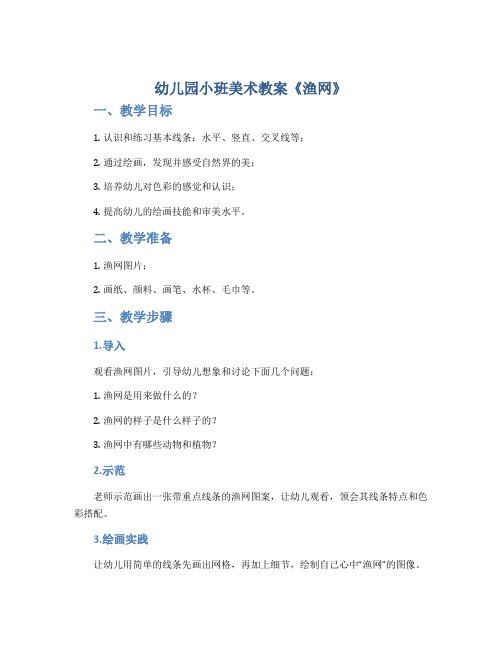 幼儿园小班美术教案《渔网》

一、教学目标

1. 认识和练习基本线条：水平、竖直、交叉线等；

2. 通过绘画，发现并感受自然界的美；

3. 培养幼儿对色彩的感觉和认识；

4. 提高幼儿的绘画技能和审美水平。

二、教学准备

1. 渔网图片；

2. 画纸、颜料、画笔、水杯、毛巾等。

三、教学步骤

1.导入

观看渔网图片，引导幼儿想象和讨论下面几个问题：

1. 渔网是用来做什么的？

2. 渔网的样子是什么样子的？

3. 渔网中有哪些动物和植物？

2.示范

老师示范画出一张带重点线条的渔网图案，让幼儿观看，领会其线条特点和色彩搭配。

3.绘画实践

让幼儿用简单的线条先画出网格，再加上细节，绘制自己心中“渔网”的图像。